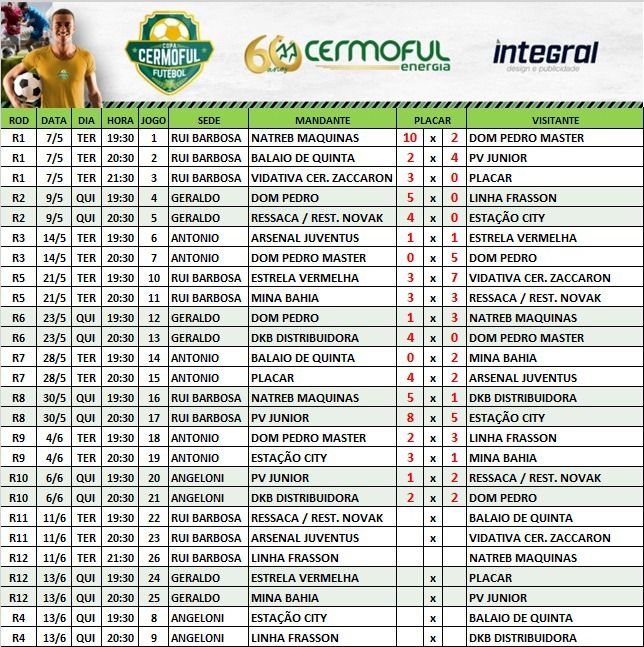 COPA CERMOFUL FUTEBOL

60 anos CERMOFUL energia

integral design e publicidade

| ROD | DATA | DIA | HORA | JOGO | SEDE | MANDANTE | PLACAR | | | VISITANTE |
|---|---|---|---|---|---|---|---|---|---|---|
| R1 | 7/5 | TER | 19:30 | 1 | RUI BARBOSA | NATREB MAQUINAS | 10 | x | 2 | DOM PEDRO MASTER |
| R1 | 7/5 | TER | 20:30 | 2 | RUI BARBOSA | BALAIO DE QUINTA | 2 | x | 4 | PV JUNIOR |
| R1 | 7/5 | TER | 21:30 | 3 | RUI BARBOSA | VIDATIVA CER. ZACCARON | 3 | x | 0 | PLACAR |
| R2 | 9/5 | QUI | 19:30 | 4 | GERALDO | DOM PEDRO | 5 | x | 0 | LINHA FRASSON |
| R2 | 9/5 | QUI | 20:30 | 5 | GERALDO | RESSACA / REST. NOVAK | 4 | x | 0 | ESTAÇÃO CITY |
| R3 | 14/5 | TER | 19:30 | 6 | ANTONIO | ARSENAL JUVENTUS | 1 | x | 1 | ESTRELA VERMELHA |
| R3 | 14/5 | TER | 20:30 | 7 | ANTONIO | DOM PEDRO MASTER | 0 | x | 5 | DOM PEDRO |
| R5 | 21/5 | TER | 19:30 | 10 | RUI BARBOSA | ESTRELA VERMELHA | 3 | x | 7 | VIDATIVA CER. ZACCARON |
| R5 | 21/5 | TER | 20:30 | 11 | RUI BARBOSA | MINA BAHIA | 3 | x | 3 | RESSACA / REST. NOVAK |
| R6 | 23/5 | QUI | 19:30 | 12 | GERALDO | DOM PEDRO | 1 | x | 3 | NATREB MAQUINAS |
| R6 | 23/5 | QUI | 20:30 | 13 | GERALDO | DKB DISTRIBUIDORA | 4 | x | 0 | DOM PEDRO MASTER |
| R7 | 28/5 | TER | 19:30 | 14 | ANTONIO | BALAIO DE QUINTA | 0 | x | 2 | MINA BAHIA |
| R7 | 28/5 | TER | 20:30 | 15 | ANTONIO | PLACAR | 4 | x | 2 | ARSENAL JUVENTUS |
| R8 | 30/5 | QUI | 19:30 | 16 | RUI BARBOSA | NATREB MAQUINAS | 5 | x | 1 | DKB DISTRIBUIDORA |
| R8 | 30/5 | QUI | 20:30 | 17 | RUI BARBOSA | PV JUNIOR | 8 | x | 5 | ESTAÇÃO CITY |
| R9 | 4/6 | TER | 19:30 | 18 | ANTONIO | DOM PEDRO MASTER | 2 | x | 3 | LINHA FRASSON |
| R9 | 4/6 | TER | 20:30 | 19 | ANTONIO | ESTAÇÃO CITY | 3 | x | 1 | MINA BAHIA |
| R10 | 6/6 | QUI | 19:30 | 20 | ANGELONI | PV JUNIOR | 1 | x | 2 | RESSACA / REST. NOVAK |
| R10 | 6/6 | QUI | 20:30 | 21 | ANGELONI | DKB DISTRIBUIDORA | 2 | x | 2 | DOM PEDRO |
| R11 | 11/6 | TER | 19:30 | 22 | RUI BARBOSA | RESSACA / REST. NOVAK | | x | | BALAIO DE QUINTA |
| R11 | 11/6 | TER | 20:30 | 23 | RUI BARBOSA | ARSENAL JUVENTUS | | x | | VIDATIVA CER. ZACCARON |
| R12 | 11/6 | TER | 21:30 | 26 | RUI BARBOSA | LINHA FRASSON | | | | NATREB MAQUINAS |
| R12 | 13/6 | QUI | 19:30 | 24 | GERALDO | ESTRELA VERMELHA | | x | | PLACAR |
| R12 | 13/6 | QUI | 20:30 | 25 | GERALDO | MINA BAHIA | | x | | PV JUNIOR |
| R4 | 13/6 | QUI | 19:30 | 8 | ANGELONI | ESTAÇÃO CITY | | x | | BALAIO DE QUINTA |
| R4 | 13/6 | QUI | 20:30 | 9 | ANGELONI | LINHA FRASSON | | x | | DKB DISTRIBUIDORA |